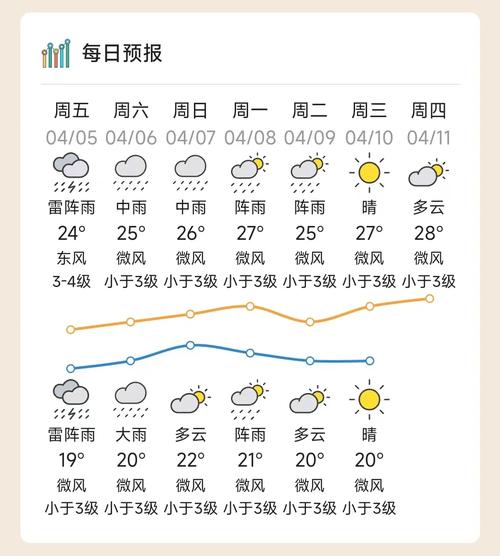 每日预报

| 周五 | 周六 | 周日 | 周一 | 周二 | 周三 | 周四 |
|---|---|---|---|---|---|---|
| 04/05 | 04/06 | 04/07 | 04/08 | 04/09 | 04/10 | 04/11 |
| 雷阵雨 | 中雨 | 中雨 | 阵雨 | 阵雨 | 晴 | 多云 |
| 24° | 25° | 26° | 27° | 25° | 27° | 28° |
| 东风 | 微风 | 微风 | 微风 | 微风 | 微风 | 微风 |
| 3-4级 | 小于3级 | 小于3级 | 小于3级 | 小于3级 | 小于3级 | 小于3级 |
| 雷阵雨 | 大雨 | 多云 | 阵雨 | 多云 | 晴 | |
| 19° | 20° | 22° | 21° | 20° | 20° | |
| 微风 | 微风 | 微风 | 微风 | 微风 | 微风 | |
| 小于3级 | 小于3级 | 小于3级 | 小于3级 | 小于3级 | 小于3级 | |